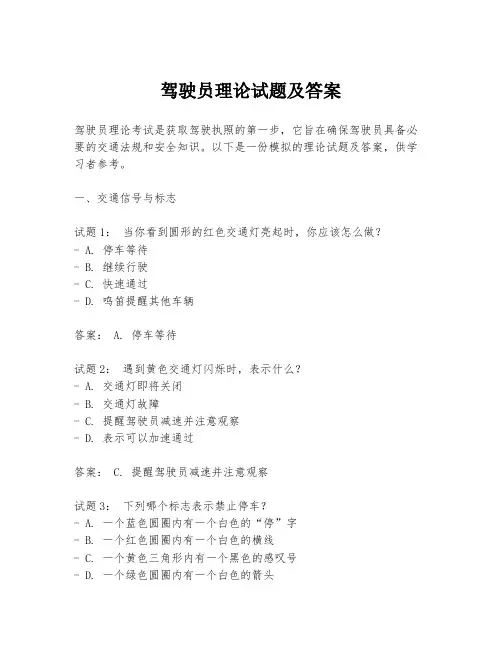 驾驶员理论试题及答案

驾驶员理论考试是获取驾驶执照的第一步，它旨在确保驾驶员具备必要的交通法规和安全知识。以下是一份模拟的理论试题及答案，供学习者参考。

一、交通信号与标志

试题1： 当你看到圆形的红色交通灯亮起时，你应该怎么做？
- A. 停车等待
- B. 继续行驶
- C. 快速通过
- D. 鸣笛提醒其他车辆

答案： A. 停车等待

试题2： 遇到黄色交通灯闪烁时，表示什么？
- A. 交通灯即将关闭
- B. 交通灯故障
- C. 提醒驾驶员减速并注意观察
- D. 表示可以加速通过

答案： C. 提醒驾驶员减速并注意观察

试题3： 下列哪个标志表示禁止停车？
- A. 一个蓝色圆圈内有一个白色的“停”字
- B. 一个红色圆圈内有一个白色的横线
- C. 一个黄色三角形内有一个黑色的感叹号
- D. 一个绿色圆圈内有一个白色的箭头